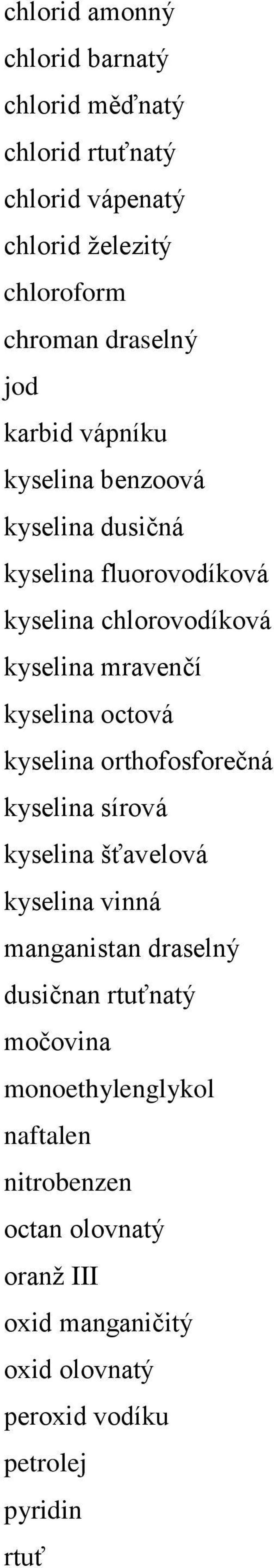 chlorid amonný
chlorid barnatý
chlorid měďnatý
chlorid rtuťnatý
chlorid vápenatý
chlorid železitý
chloroform
chroman draselný
jod
karbid vápníku
kyselina benzoová
kyselina dusičná
kyselina fluorovodíková
kyselina chlorovodíková
kyselina mravenčí
kyselina octová
kyselina orthofosforečná
kyselina sírová
kyselina šťavelová
kyselina vinná
manganistan draselný
dusičnan rtuťnatý
močovina
monoethylenglykol
naftalen
nitrobenzen
octan olovnatý
oranž III
oxid manganičitý
oxid olovnatý
peroxid vodíku
petrolej
pyridin
rtuť